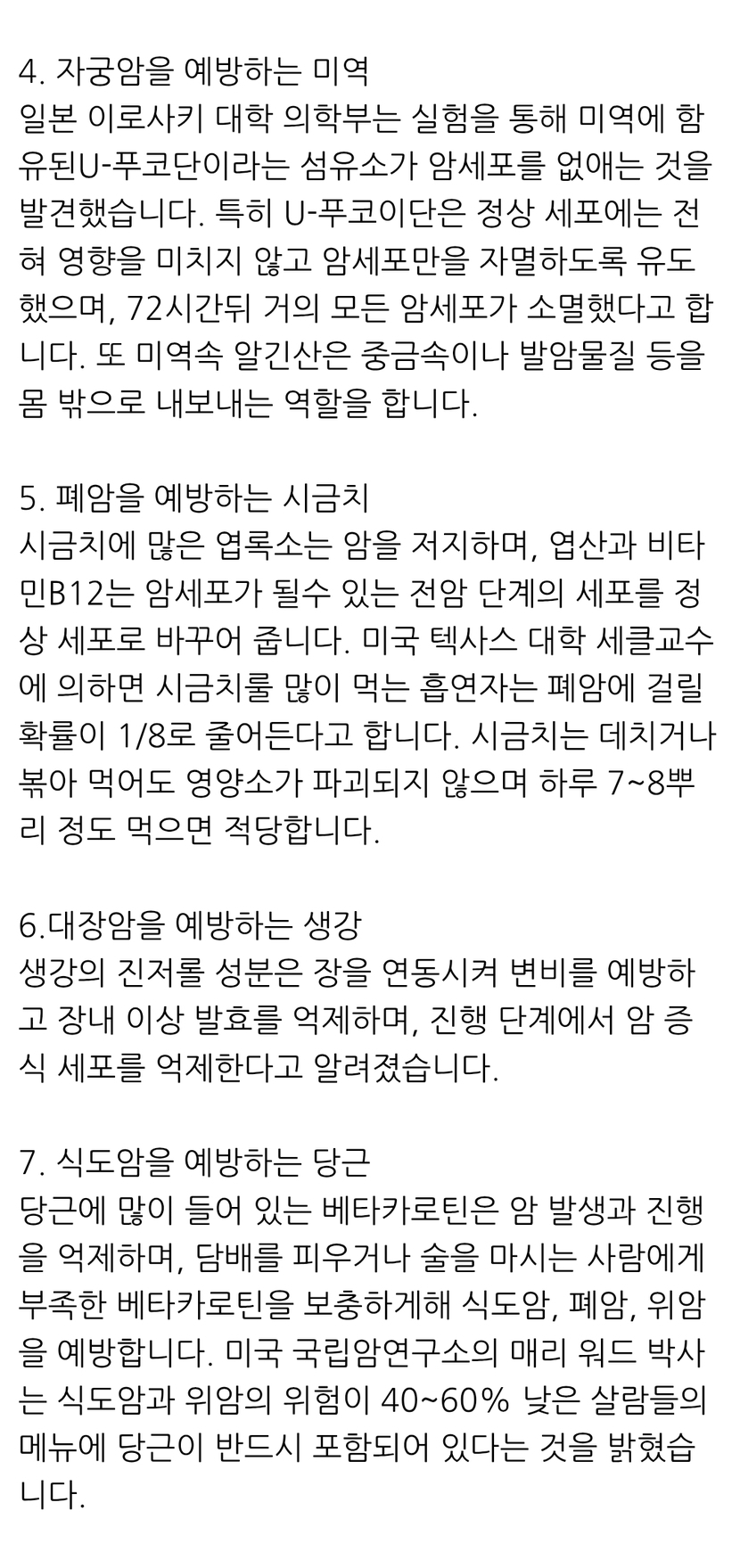 4. 자궁암을 예방하는 미역
일본 이로사키 대학 의학부는 실험을 통해 미역에 함유된U-푸코단이라는 섬유소가 암세포를 없애는 것을 발견했습니다. 특히 U-푸코이단은 정상 세포에는 전혀 영향을 미치지 않고 암세포만을 자멸하도록 유도했으며, 72시간뒤 거의 모든 암세포가 소멸했다고 합니다. 또 미역속 알긴산은 중금속이나 발암물질 등을 몸 밖으로 내보내는 역할을 합니다.

5. 폐암을 예방하는 시금치
시금치에 많은 엽록소는 암을 저지하며, 엽산과 비타민B12는 암세포가 될수 있는 전암 단계의 세포를 정상 세포로 바꾸어 줍니다. 미국 텍사스 대학 세클교수에 의하면 시금치룰 많이 먹는 흡연자는 폐암에 걸릴 확률이 1/8로 줄어든다고 합니다. 시금치는 데치거나 볶아 먹어도 영양소가 파괴되지 않으며 하루 7~8뿌리 정도 먹으면 적당합니다.

6.대장암을 예방하는 생강
생강의 진저롤 성분은 장을 연동시켜 변비를 예방하고 장내 이상 발효를 억제하며, 진행 단계에서 암 증식 세포를 억제한다고 알려졌습니다.

7. 식도암을 예방하는 당근
당근에 많이 들어 있는 베타카로틴은 암 발생과 진행을 억제하며, 담배를 피우거나 술을 마시는 사람에게 부족한 베타카로틴을 보충하게해 식도암, 폐암, 위암을 예방합니다. 미국 국립암연구소의 매리 워드 박사는 식도암과 위암의 위험이 40~60% 낮은 살람들의 메뉴에 당근이 반드시 포함되어 있다는 것을 밝혔습니다.